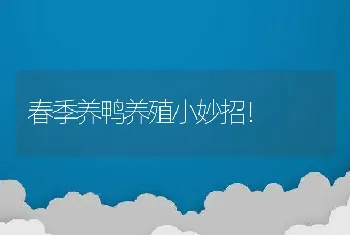 春季养鸭养殖小妙招!